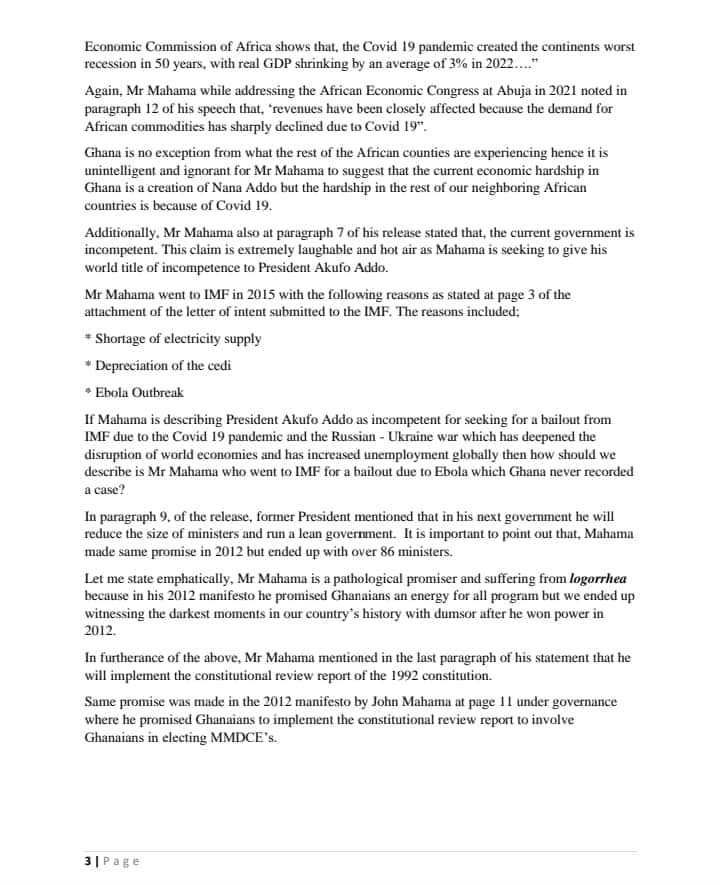 Economic Commission of Africa shows that, the Covid 19 pandemic created the continents worst recession in 50 years, with real GDP shrinking by an average of 3% in 2022…."

Again, Mr Mahama while addressing the African Economic Congress at Abuja in 2021 noted in paragraph 12 of his speech that, 'revenues have been closely affected because the demand for African commodities has sharply declined due to Covid 19".

Ghana is no exception from what the rest of the African counties are experiencing hence it is unintelligent and ignorant for Mr Mahama to suggest that the current economic hardship in Ghana is a creation of Nana Addo but the hardship in the rest of our neighboring African countries is because of Covid 19.

Additionally, Mr Mahama also at paragraph 7 of his release stated that, the current government is incompetent. This claim is extremely laughable and hot air as Mahama is seeking to give his world title of incompetence to President Akufo Addo.

Mr Mahama went to IMF in 2015 with the following reasons as stated at page 3 of the attachment of the letter of intent submitted to the IMF. The reasons included;

* Shortage of electricity supply

* Depreciation of the cedi

* Ebola Outbreak

If Mahama is describing President Akufo Addo as incompetent for seeking for a bailout from IMF due to the Covid 19 pandemic and the Russian - Ukraine war which has deepened the disruption of world economies and has increased unemployment globally then how should we describe is Mr Mahama who went to IMF for a bailout due to Ebola which Ghana never recorded a case?

In paragraph 9, of the release, former President mentioned that in his next government he will reduce the size of ministers and run a lean government. It is important to point out that, Mahama made same promise in 2012 but ended up with over 86 ministers.

Let me state emphatically, Mr Mahama is a pathological promiser and suffering from logorrhea because in his 2012 manifesto he promised Ghanaians an energy for all program but we ended up witnessing the darkest moments in our country's history with dumsor after he won power in 2012.

In furtherance of the above, Mr Mahama mentioned in the last paragraph of his statement that he will implement the constitutional review report of the 1992 constitution.

Same promise was made in the 2012 manifesto by John Mahama at page 11 under governance where he promised Ghanaians to implement the constitutional review report to involve Ghanaians in electing MMDCE's.

3 | Page